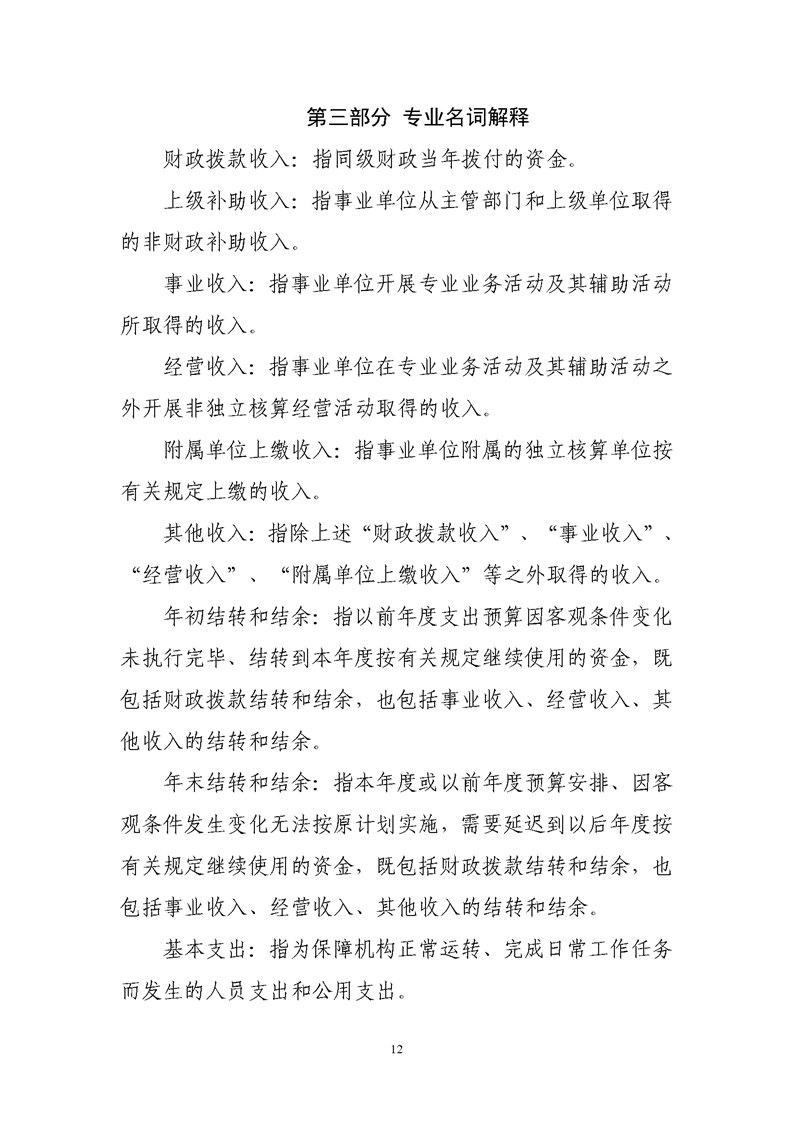 第三部分 专业名词解释

财政拨款收入：指同级财政当年拨付的资金。

上级补助收入：指事业单位从主管部门和上级单位取得的非财政补助收入。

事业收入：指事业单位开展专业业务活动及其辅助活动所取得的收入。

经营收入：指事业单位在专业业务活动及其辅助活动之外开展非独立核算经营活动取得的收入。

附属单位上缴收入：指事业单位附属的独立核算单位按有关规定上缴的收入。

其他收入：指除上述“财政拨款收入”、“事业收入”、“经营收入”、“附属单位上缴收入”等之外取得的收入。

年初结转和结余：指以前年度支出预算因客观条件变化未执行完毕、结转到本年度按有关规定继续使用的资金，既包括财政拨款结转和结余，也包括事业收入、经营收入、其他收入的结转和结余。

年末结转和结余：指本年度或以前年度预算安排、因客观条件发生变化无法按原计划实施，需要延迟到以后年度按有关规定继续使用的资金，既包括财政拨款结转和结余，也包括事业收入、经营收入、其他收入的结转和结余。

基本支出：指为保障机构正常运转、完成日常工作任务而发生的人员支出和公用支出。

12